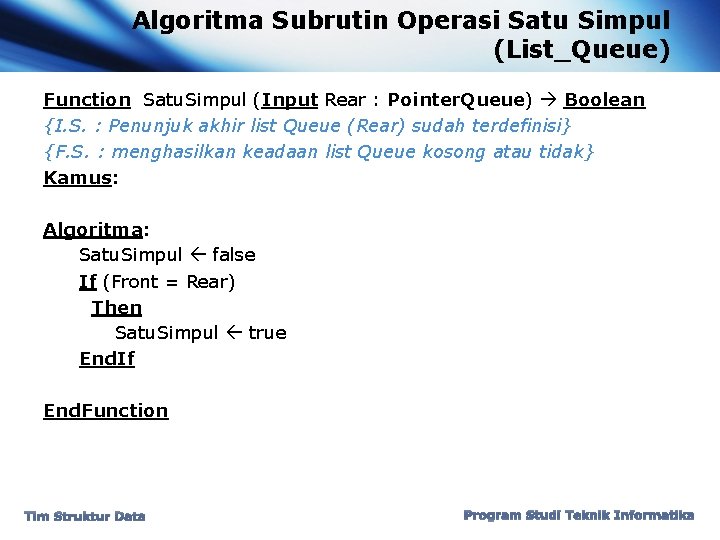 Algoritma Subrutin Operasi Satu Simpul (List_Queue)

Function SatuSimpul (Input Rear : PointerQueue) → Boolean
{I.S. : Penunjuk akhir list Queue (Rear) sudah terdefinisi}
{F.S. : menghasilkan keadaan list Queue kosong atau tidak}
Kamus:

Algoritma:
SatuSimpul ← false
If (Front = Rear)
Then
SatuSimpul ← true
EndIf

EndFunction

Tim Struktur Data

Program Studi Teknik Informatika